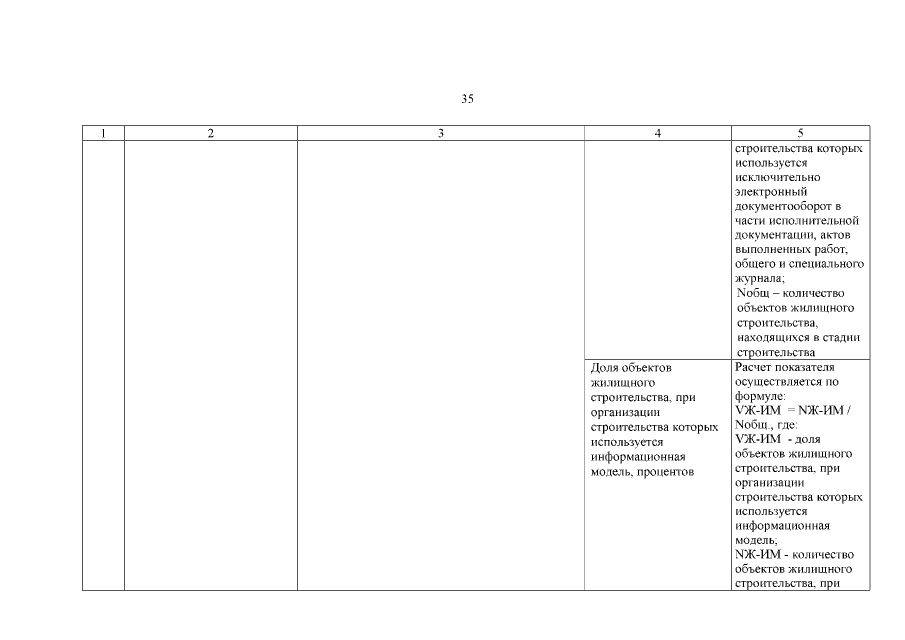 35

| 1 | 2 | 3 | 4 | 5 |
|---|---|---|---|---|
| | | | | строительства которых используется исключительно электронный документооборот в части исполнительной документации, актов выполненных работ, общего и специального журнала; Nобщ – количество объектов жилищного строительства, находящихся в стадии строительства |
| | | | Доля объектов жилищного строительства, при организации строительства которых используется информационная модель, процентов | Расчет показателя осуществляется по формуле: VЖ-ИМ = NЖ-ИМ / Nобщ., где: VЖ-ИМ - доля объектов жилищного строительства, при организации строительства которых используется информационная модель; NЖ-ИМ - количество объектов жилищного строительства, при |